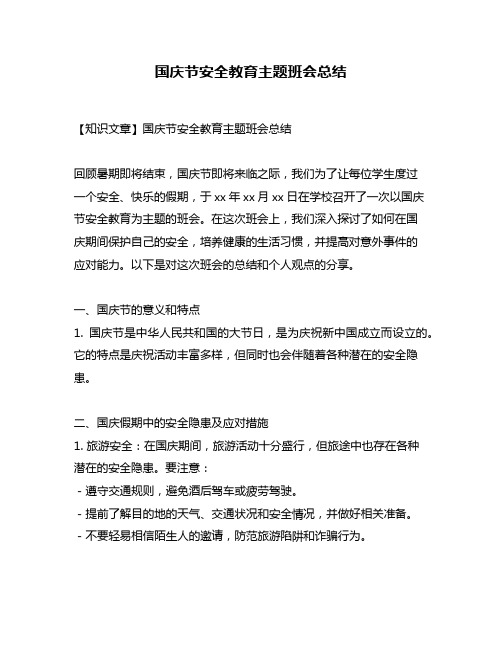 国庆节安全教育主题班会总结

【知识文章】国庆节安全教育主题班会总结

回顾暑期即将结束，国庆节即将来临之际，我们为了让每位学生度过一个安全、快乐的假期，于 xx 年 xx 月 xx 日在学校召开了一次以国庆节安全教育为主题的班会。在这次班会上，我们深入探讨了如何在国庆期间保护自己的安全，培养健康的生活习惯，并提高对意外事件的应对能力。以下是对这次班会的总结和个人观点的分享。

一、国庆节的意义和特点
1. 国庆节是中华人民共和国的大节日，是为庆祝新中国成立而设立的。它的特点是庆祝活动丰富多样，但同时也会伴随着各种潜在的安全隐患。

二、国庆假期中的安全隐患及应对措施
1. 旅游安全：在国庆期间，旅游活动十分盛行，但旅途中也存在各种潜在的安全隐患。要注意：
- 遵守交通规则，避免酒后驾车或疲劳驾驶。
- 提前了解目的地的天气、交通状况和安全情况，并做好相关准备。
- 不要轻易相信陌生人的邀请，防范旅游陷阱和诈骗行为。